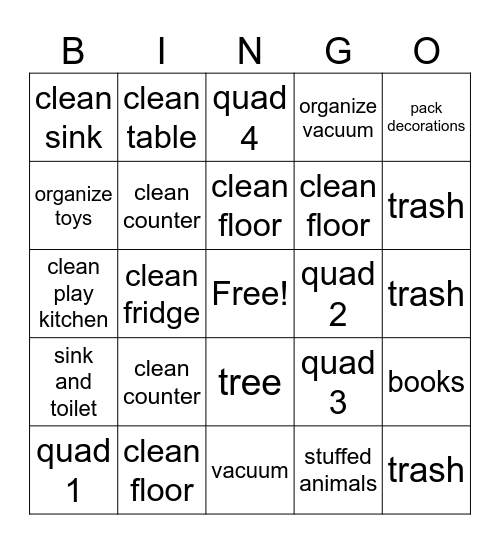 | B | I | N | G | O |
|---|---|---|---|---|
| clean sink | clean table | quad 4 | organize vacuum | pack decorations |
| organize toys | clean counter | clean floor | clean floor | trash |
| clean play kitchen | clean fridge | Free! | quad 2 | trash |
| sink and toilet | clean counter | tree | quad 3 | books |
| quad 1 | clean floor | vacuum | stuffed animals | trash |